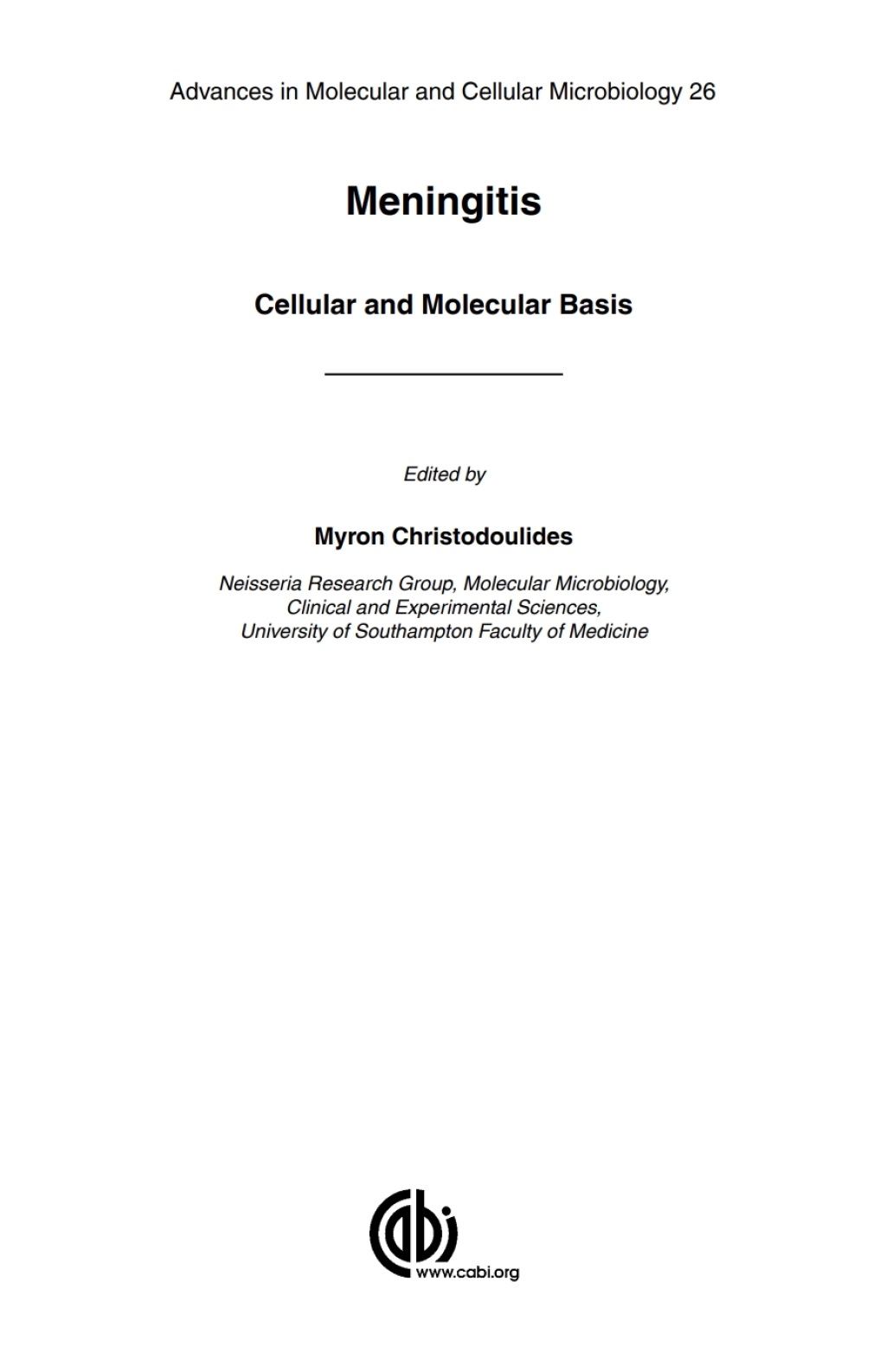 Advances in Molecular and Cellular Microbiology 26

Meningitis

Cellular and Molecular Basis

Edited by

Myron Christodoulides

Neisseria Research Group, Molecular Microbiology, Clinical and Experimental Sciences, University of Southampton Faculty of Medicine

cabi
www.cabi.org